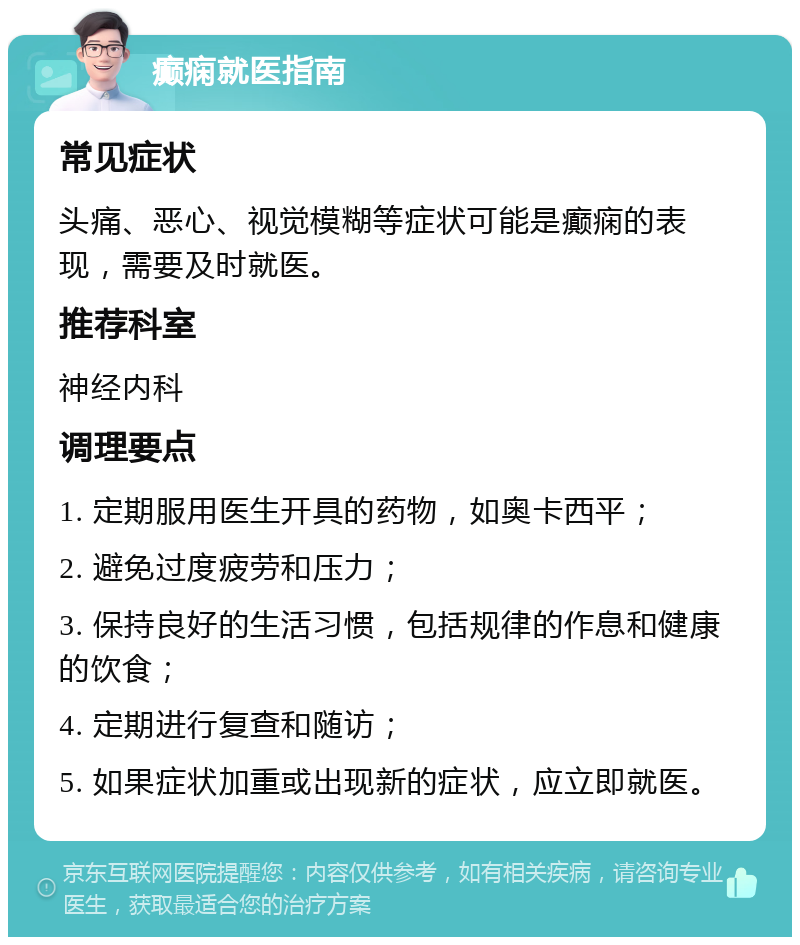 癫痫就医指南

常见症状

头痛、恶心、视觉模糊等症状可能是癫痫的表现，需要及时就医。

推荐科室

神经内科

调理要点

1. 定期服用医生开具的药物，如奥卡西平；

2. 避免过度疲劳和压力；

3. 保持良好的生活习惯，包括规律的作息和健康的饮食；

4. 定期进行复查和随访；

5. 如果症状加重或出现新的症状，应立即就医。

京东互联网医院提醒您：内容仅供参考，如有相关疾病，请咨询专业医生，获取最适合您的治疗方案